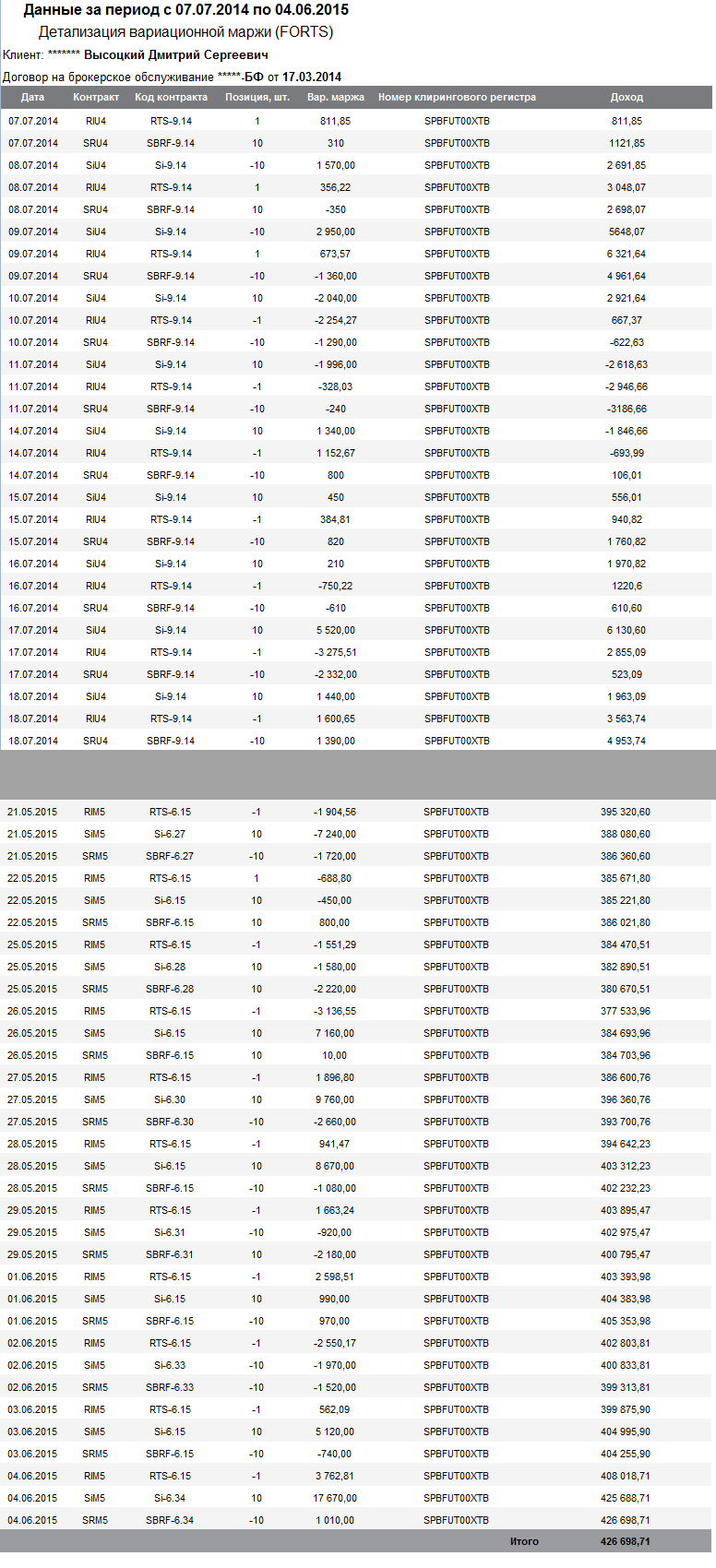 Данные за период с 07.07.2014 по 04.06.2015
Детализация вариационной маржи (FORTS)
Клиент: ******* Высоцкий Дмитрий Сергеевич
Договор на брокерское обслуживание *****-БФ от 17.03.2014

| Дата | Контракт | Код контракта | Позиция, шт. | Вар. маржа | Номер клирингового регистра | Доход |
|---|---|---|---|---|---|---|
| 07.07.2014 | RIU4 | RTS-9.14 | 1 | 811,85 | SPBFUT00XTB | 811,85 |
| 07.07.2014 | SRU4 | SBRF-9.14 | 10 | 310 | SPBFUT00XTB | 1121,85 |
| 08.07.2014 | SiU4 | Si-9.14 | -10 | 1 570,00 | SPBFUT00XTB | 2 691,85 |
| 08.07.2014 | RIU4 | RTS-9.14 | 1 | 356,22 | SPBFUT00XTB | 3 048,07 |
| 08.07.2014 | SRU4 | SBRF-9.14 | 10 | -350 | SPBFUT00XTB | 2 698,07 |
| 09.07.2014 | SiU4 | Si-9.14 | -10 | 2 950,00 | SPBFUT00XTB | 5648,07 |
| 09.07.2014 | RIU4 | RTS-9.14 | 1 | 673,57 | SPBFUT00XTB | 6 321,64 |
| 09.07.2014 | SRU4 | SBRF-9.14 | -10 | -1 360,00 | SPBFUT00XTB | 4 961,64 |
| 10.07.2014 | SiU4 | Si-9.14 | 10 | -2 040,00 | SPBFUT00XTB | 2 921,64 |
| 10.07.2014 | RIU4 | RTS-9.14 | -1 | -2 254,27 | SPBFUT00XTB | 667,37 |
| 10.07.2014 | SRU4 | SBRF-9.14 | -10 | -1 290,00 | SPBFUT00XTB | -622,63 |
| 11.07.2014 | SiU4 | Si-9.14 | 10 | -1 996,00 | SPBFUT00XTB | -2 618,63 |
| 11.07.2014 | RIU4 | RTS-9.14 | -1 | -328,03 | SPBFUT00XTB | -2 946,66 |
| 11.07.2014 | SRU4 | SBRF-9.14 | -10 | -240 | SPBFUT00XTB | -3186,66 |
| 14.07.2014 | SiU4 | Si-9.14 | 10 | 1 340,00 | SPBFUT00XTB | -1 846,66 |
| 14.07.2014 | RIU4 | RTS-9.14 | -1 | 1 152,67 | SPBFUT00XTB | -693,99 |
| 14.07.2014 | SRU4 | SBRF-9.14 | -10 | 800 | SPBFUT00XTB | 106,01 |
| 15.07.2014 | SiU4 | Si-9.14 | 10 | 450 | SPBFUT00XTB | 556,01 |
| 15.07.2014 | RIU4 | RTS-9.14 | -1 | 384,81 | SPBFUT00XTB | 940,82 |
| 15.07.2014 | SRU4 | SBRF-9.14 | -10 | 820 | SPBFUT00XTB | 1 760,82 |
| 16.07.2014 | SiU4 | Si-9.14 | 10 | 210 | SPBFUT00XTB | 1 970,82 |
| 16.07.2014 | RIU4 | RTS-9.14 | -1 | -750,22 | SPBFUT00XTB | 1220,6 |
| 16.07.2014 | SRU4 | SBRF-9.14 | -10 | -610 | SPBFUT00XTB | 610,60 |
| 17.07.2014 | SiU4 | Si-9.14 | 10 | 5 520,00 | SPBFUT00XTB | 6 130,60 |
| 17.07.2014 | RIU4 | RTS-9.14 | -1 | -3 275,51 | SPBFUT00XTB | 2 855,09 |
| 17.07.2014 | SRU4 | SBRF-9.14 | -10 | -2 332,00 | SPBFUT00XTB | 523,09 |
| 18.07.2014 | SiU4 | Si-9.14 | 10 | 1 440,00 | SPBFUT00XTB | 1 963,09 |
| 18.07.2014 | RIU4 | RTS-9.14 | -1 | 1 600,65 | SPBFUT00XTB | 3 563,74 |
| 18.07.2014 | SRU4 | SBRF-9.14 | -10 | 1 390,00 | SPBFUT00XTB | 4 953,74 |
| 21.05.2015 | RIM5 | RTS-6.15 | -1 | -1 904,56 | SPBFUT00XTB | 395 320,60 |
| 21.05.2015 | SiM5 | Si-6.27 | 10 | -7 240,00 | SPBFUT00XTB | 388 080,60 |
| 21.05.2015 | SRM5 | SBRF-6.27 | -10 | -1 720,00 | SPBFUT00XTB | 386 360,60 |
| 22.05.2015 | RIM5 | RTS-6.15 | 1 | -688,80 | SPBFUT00XTB | 385 671,80 |
| 22.05.2015 | SiM5 | Si-6.15 | 10 | -450,00 | SPBFUT00XTB | 385 221,80 |
| 22.05.2015 | SRM5 | SBRF-6.15 | 10 | 800,00 | SPBFUT00XTB | 386 021,80 |
| 25.05.2015 | RIM5 | RTS-6.15 | -1 | -1 551,29 | SPBFUT00XTB | 384 470,51 |
| 25.05.2015 | SiM5 | Si-6.28 | 10 | -1 580,00 | SPBFUT00XTB | 382 890,51 |
| 25.05.2015 | SRM5 | SBRF-6.28 | 10 | -2 220,00 | SPBFUT00XTB | 380 670,51 |
| 26.05.2015 | RIM5 | RTS-6.15 | -1 | -3 136,55 | SPBFUT00XTB | 377 533,96 |
| 26.05.2015 | SiM5 | Si-6.15 | 10 | 7 160,00 | SPBFUT00XTB | 384 693,96 |
| 26.05.2015 | SRM5 | SBRF-6.15 | 10 | 10,00 | SPBFUT00XTB | 384 703,96 |
| 27.05.2015 | RIM5 | RTS-6.15 | -1 | 1 896,80 | SPBFUT00XTB | 386 600,76 |
| 27.05.2015 | SiM5 | Si-6.30 | 10 | 9 760,00 | SPBFUT00XTB | 396 360,76 |
| 27.05.2015 | SRM5 | SBRF-6.30 | -10 | -2 660,00 | SPBFUT00XTB | 393 700,76 |
| 28.05.2015 | RIM5 | RTS-6.15 | -1 | 941,47 | SPBFUT00XTB | 394 642,23 |
| 28.05.2015 | SiM5 | Si-6.15 | 10 | 8 670,00 | SPBFUT00XTB | 403 312,23 |
| 28.05.2015 | SRM5 | SBRF-6.15 | -10 | -1 080,00 | SPBFUT00XTB | 402 232,23 |
| 29.05.2015 | RIM5 | RTS-6.15 | -1 | 1 663,24 | SPBFUT00XTB | 403 895,47 |
| 29.05.2015 | SiM5 | Si-6.31 | -10 | -920,00 | SPBFUT00XTB | 402 975,47 |
| 29.05.2015 | SRM5 | SBRF-6.31 | 10 | -2 180,00 | SPBFUT00XTB | 400 795,47 |
| 01.06.2015 | RIM5 | RTS-6.15 | -1 | 2 598,51 | SPBFUT00XTB | 403 393,98 |
| 01.06.2015 | SiM5 | Si-6.15 | 10 | 990,00 | SPBFUT00XTB | 404 383,98 |
| 01.06.2015 | SRM5 | SBRF-6.15 | -10 | 970,00 | SPBFUT00XTB | 405 353,98 |
| 02.06.2015 | RIM5 | RTS-6.15 | -1 | -2 550,17 | SPBFUT00XTB | 402 803,81 |
| 02.06.2015 | SiM5 | Si-6.33 | -10 | -1 970,00 | SPBFUT00XTB | 400 833,81 |
| 02.06.2015 | SRM5 | SBRF-6.33 | -10 | -1 520,00 | SPBFUT00XTB | 399 313,81 |
| 03.06.2015 | RIM5 | RTS-6.15 | -1 | 562,09 | SPBFUT00XTB | 399 875,90 |
| 03.06.2015 | SiM5 | Si-6.15 | 10 | 5 120,00 | SPBFUT00XTB | 404 995,90 |
| 03.06.2015 | SRM5 | SBRF-6.15 | -10 | -740,00 | SPBFUT00XTB | 404 255,90 |
| 04.06.2015 | RIM5 | RTS-6.15 | -1 | 3 762,81 | SPBFUT00XTB | 408 018,71 |
| 04.06.2015 | SiM5 | Si-6.34 | 10 | 17 670,00 | SPBFUT00XTB | 425 688,71 |
| 04.06.2015 | SRM5 | SBRF-6.34 | -10 | 1 010,00 | SPBFUT00XTB | 426 698,71 |
| | | | | | Итого | 426 698,71 |